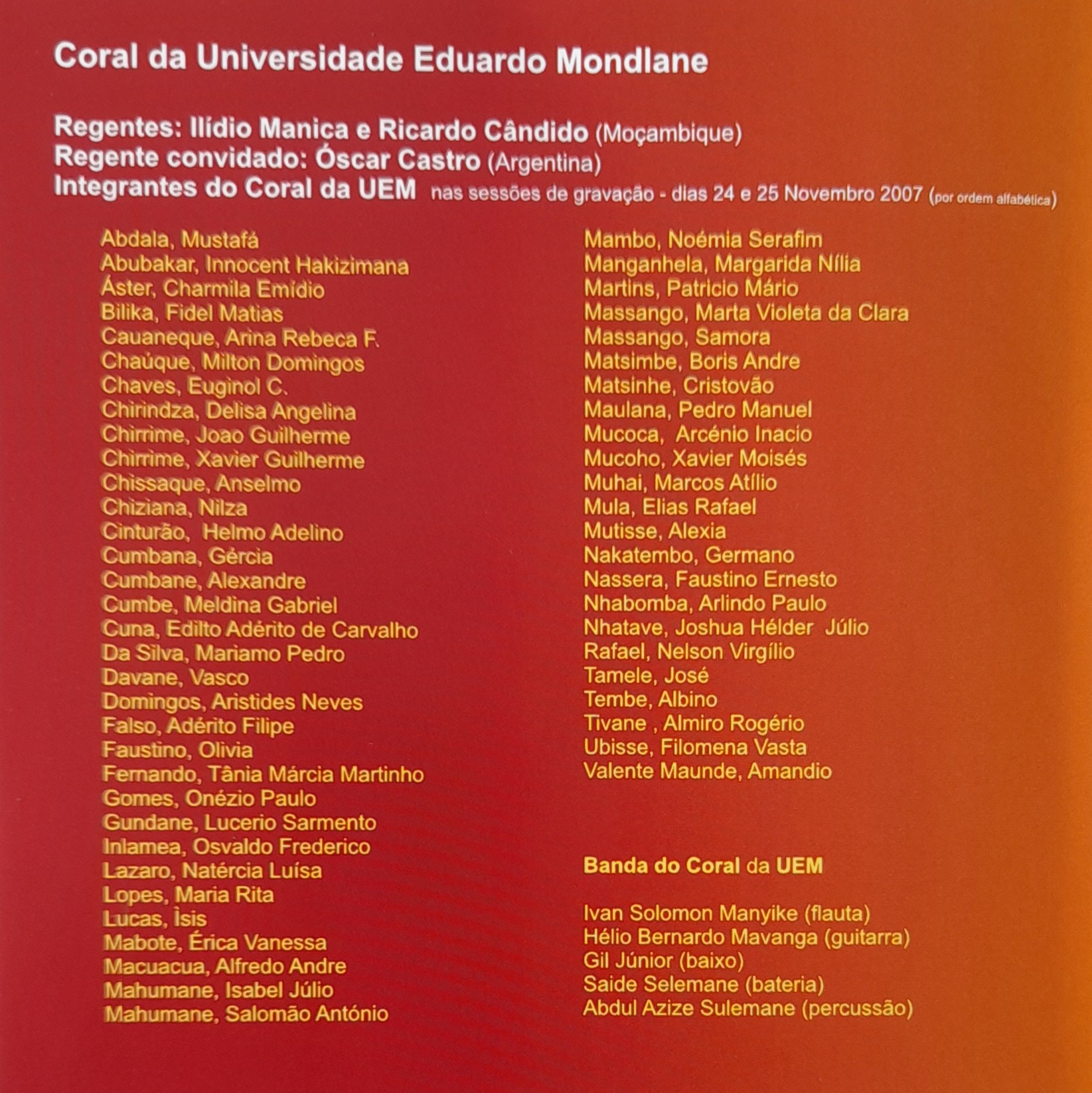 Coral da Universidade Eduardo Mondlane

Regentes: Ilídio Manica e Ricardo Cândido (Moçambique)
Regente convidado: Óscar Castro (Argentina)
Integrantes do Coral da UEM nas sessões de gravação - dias 24 e 25 Novembro 2007 (por ordem alfabética)

Abdala, Mustafá
Abubakar, Innocent Hakizimana
Áster, Charmila Emídio
Bilika, Fidel Matias
Cauaneque, Arina Rebeca F.
Chaúque, Milton Domingos
Chaves, Euginol C.
Chirindza, Delisa Angelina
Chirrime, Joao Guilherme
Chirrime, Xavier Guilherme
Chissaque, Anselmo
Chiziana, Nilza
Cinturão, Helmo Adelino
Cumbana, Gércia
Cumbane, Alexandre
Cumbe, Meldina Gabriel
Cuna, Edilto Adérito de Carvalho
Da Silva, Mariamo Pedro
Davane, Vasco
Domingos, Aristides Neves
Falso, Adérito Filipe
Faustino, Olivia
Fernando, Tânia Márcia Martinho
Gomes, Onézio Paulo
Gundane, Lucerio Sarmento
Inlamea, Osvaldo Frederico
Lazaro, Natércia Luísa
Lopes, Maria Rita
Lucas, Ìsis
Mabote, Érica Vanessa
Macuacua, Alfredo Andre
Mahumane, Isabel Júlio
Mahumane, Salomão António

Mambo, Noémia Serafim
Manganhela, Margarida Nília
Martins, Patricio Mário
Massango, Marta Violeta da Clara
Massango, Samora
Matsimbe, Boris Andre
Matsinhe, Cristovão
Maulana, Pedro Manuel
Mucoca, Arcénio Inacio
Mucoho, Xavier Moisés
Muhai, Marcos Atílio
Mula, Elias Rafael
Mutisse, Alexia
Nakatembo, Germano
Nassera, Faustino Ernesto
Nhabomba, Arlindo Paulo
Nhatave, Joshua Hélder Júlio
Rafael, Nelson Virgílio
Tamele, José
Tembe, Albino
Tivane , Almiro Rogério
Ubisse, Filomena Vasta
Valente Maunde, Amandio

Banda do Coral da UEM

Ivan Solomon Manyike (flauta)
Hélio Bernardo Mavanga (guitarra)
Gil Júnior (baixo)
Saide Selemane (bateria)
Abdul Azize Sulemane (percussão)